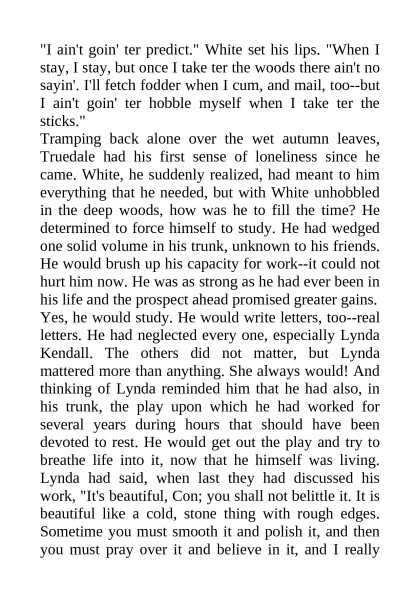 "I ain't goin' ter predict." White set his lips. "When I stay, I stay, but once I take ter the woods there ain't no sayin'. I'll fetch fodder when I cum, and mail, too--but I ain't goin' ter hobble myself when I take ter the sticks."

Tramping back alone over the wet autumn leaves, Truedale had his first sense of loneliness since he came. White, he suddenly realized, had meant to him everything that he needed, but with White unhobbled in the deep woods, how was he to fill the time? He determined to force himself to study. He had wedged one solid volume in his trunk, unknown to his friends. He would brush up his capacity for work--it could not hurt him now. He was as strong as he had ever been in his life and the prospect ahead promised greater gains. Yes, he would study. He would write letters, too--real letters. He had neglected every one, especially Lynda Kendall. The others did not matter, but Lynda mattered more than anything. She always would! And thinking of Lynda reminded him that he had also, in his trunk, the play upon which he had worked for several years during hours that should have been devoted to rest. He would get out the play and try to breathe life into it, now that he himself was living. Lynda had said, when last they had discussed his work, "It's beautiful, Con; you shall not belittle it. It is beautiful like a cold, stone thing with rough edges. Sometime you must smooth it and polish it, and then you must pray over it and believe in it, and I really